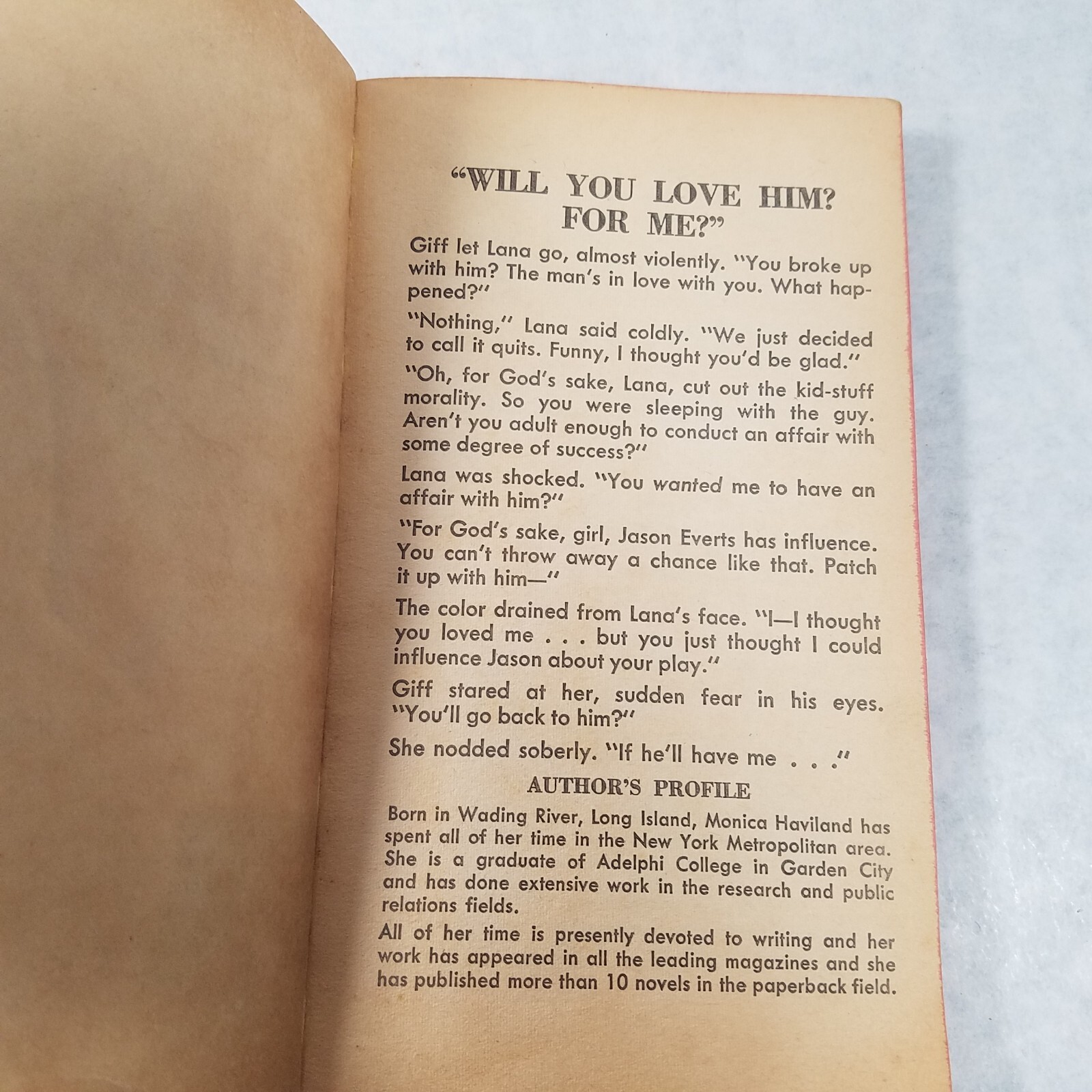 "WILL YOU LOVE HIM? FOR ME?"

Giff let Lana go, almost violently. "You broke up with him? The man's in love with you. What happened?"

"Nothing," Lana said coldly. "We just decided to call it quits. Funny, I thought you'd be glad."

"Oh, for God's sake, Lana, cut out the kid-stuff morality. So you were sleeping with the guy. Aren't you adult enough to conduct an affair with some degree of success?"

Lana was shocked. "You wanted me to have an affair with him?"

"For God's sake, girl, Jason Everts has influence. You can't throw away a chance like that. Patch it up with him—"

The color drained from Lana's face. "I—I thought you loved me . . . but you just thought I could influence Jason about your play."

Giff stared at her, sudden fear in his eyes. "You'll go back to him?"

She nodded soberly. "If he'll have me . . ."

AUTHOR'S PROFILE

Born in Wading River, Long Island, Monica Haviland has spent all of her time in the New York Metropolitan area. She is a graduate of Adelphi College in Garden City and has done extensive work in the research and public relations fields.

All of her time is presently devoted to writing and her work has appeared in all the leading magazines and she has published more than 10 novels in the paperback field.